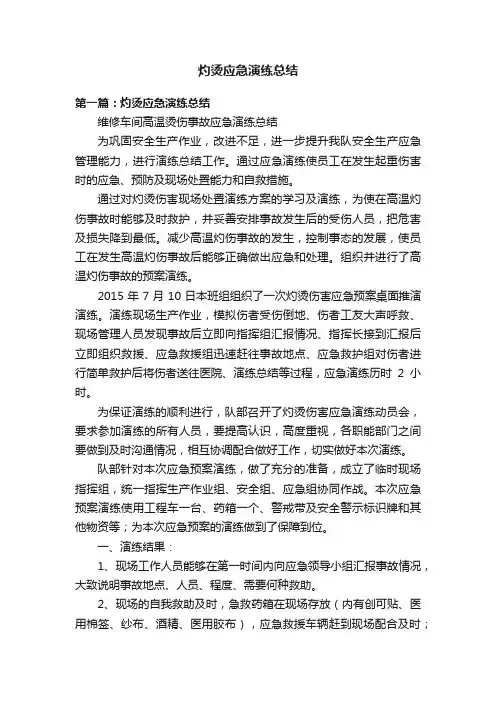 灼烫应急演练总结

第一篇：灼烫应急演练总结

维修车间高温烫伤事故应急演练总结

为巩固安全生产作业，改进不足，进一步提升我队安全生产应急管理能力，进行演练总结工作。通过应急演练使员工在发生起重伤害时的应急、预防及现场处置能力和自救措施。

通过对灼烫伤害现场处置演练方案的学习及演练，为使在高温灼伤事故时能够及时救护，并妥善安排事故发生后的受伤人员，把危害及损失降到最低。减少高温灼伤事故的发生，控制事态的发展，使员工在发生高温灼伤事故后能够正确做出应急和处理。组织并进行了高温灼伤事故的预案演练。

2015 年 7 月 10 日本班组组织了一次灼烫伤害应急预案桌面推演演练。演练现场生产作业，模拟伤者受伤倒地、伤者工友大声呼救、现场管理人员发现事故后立即向指挥组汇报情况、指挥长接到汇报后立即组织救援、应急救援组迅速赶往事故地点、应急救护组对伤者进行简单救护后将伤者送往医院、演练总结等过程，应急演练历时 2 小时。

为保证演练的顺利进行，队部召开了灼烫伤害应急演练动员会，要求参加演练的所有人员，要提高认识，高度重视，各职能部门之间要做到及时沟通情况，相互协调配合做好工作，切实做好本次演练。

队部针对本次应急预案演练，做了充分的准备，成立了临时现场指挥组，统一指挥生产作业组、安全组、应急组协同作战。本次应急预案演练使用工程车一台、药箱一个、警戒带及安全警示标识牌和其他物资等；为本次应急预案的演练做到了保障到位。

一、演练结果：

1、现场工作人员能够在第一时间内向应急领导小组汇报事故情况，大致说明事故地点、人员、程度、需要何种救助。

2、现场的自我救助及时，急救药箱在现场存放（内有创可贴、医用棉签、纱布、酒精、医用胶布），应急救援车辆赶到现场配合及时；